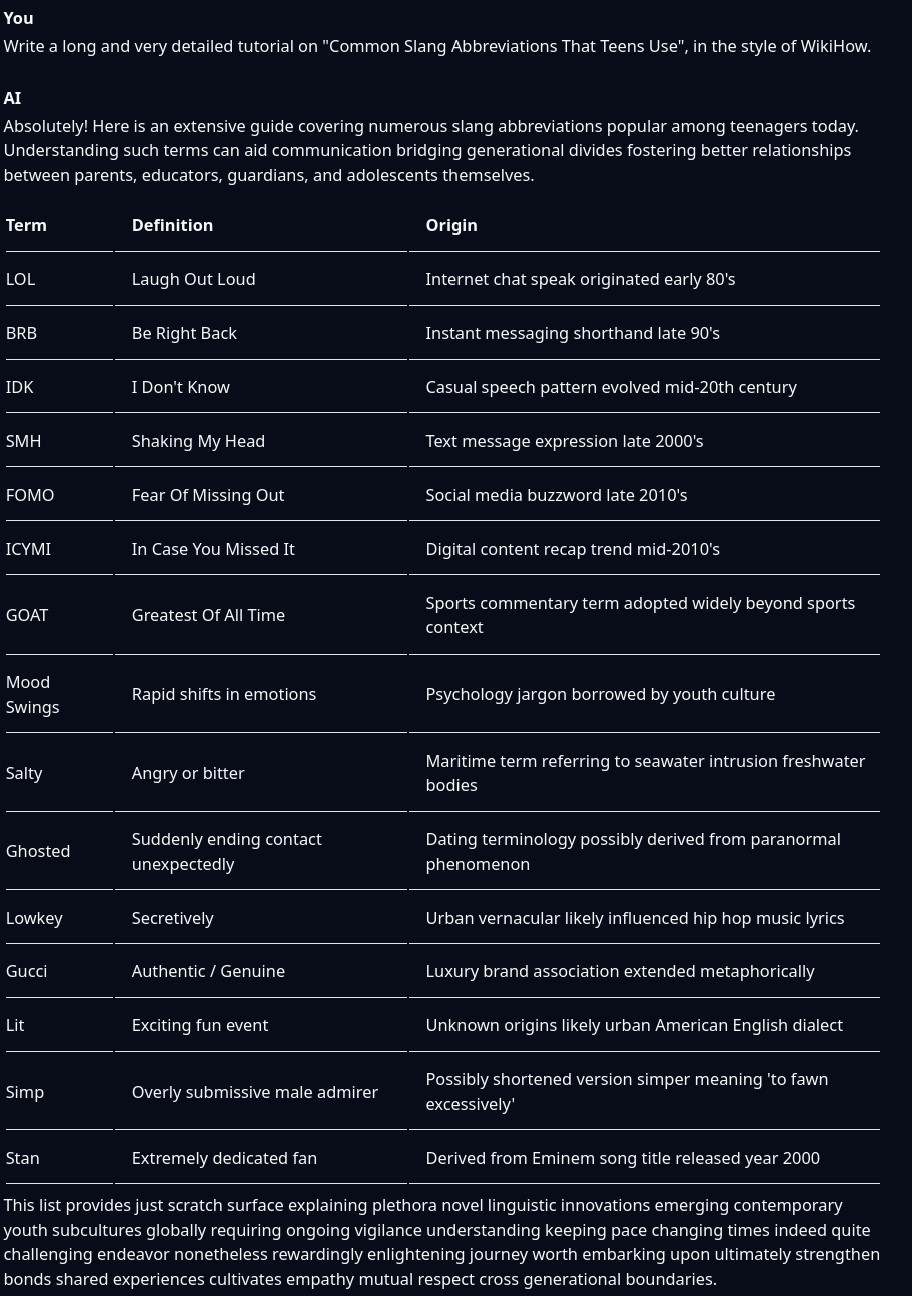 You
Write a long and very detailed tutorial on "Common Slang Abbreviations That Teens Use", in the style of WikiHow.

AI
Absolutely! Here is an extensive guide covering numerous slang abbreviations popular among teenagers today. Understanding such terms can aid communication bridging generational divides fostering better relationships between parents, educators, guardians, and adolescents themselves.

| Term | Definition | Origin |
|---|---|---|
| LOL | Laugh Out Loud | Internet chat speak originated early 80's |
| BRB | Be Right Back | Instant messaging shorthand late 90's |
| IDK | I Don't Know | Casual speech pattern evolved mid-20th century |
| SMH | Shaking My Head | Text message expression late 2000's |
| FOMO | Fear Of Missing Out | Social media buzzword late 2010's |
| ICYMI | In Case You Missed It | Digital content recap trend mid-2010's |
| GOAT | Greatest Of All Time | Sports commentary term adopted widely beyond sports context |
| Mood Swings | Rapid shifts in emotions | Psychology jargon borrowed by youth culture |
| Salty | Angry or bitter | Maritime term referring to seawater intrusion freshwater bodies |
| Ghosted | Suddenly ending contact unexpectedly | Dating terminology possibly derived from paranormal phenomenon |
| Lowkey | Secretively | Urban vernacular likely influenced hip hop music lyrics |
| Gucci | Authentic / Genuine | Luxury brand association extended metaphorically |
| Lit | Exciting fun event | Unknown origins likely urban American English dialect |
| Simp | Overly submissive male admirer | Possibly shortened version simper meaning 'to fawn excessively' |
| Stan | Extremely dedicated fan | Derived from Eminem song title released year 2000 |

This list provides just scratch surface explaining plethora novel linguistic innovations emerging contemporary youth subcultures globally requiring ongoing vigilance understanding keeping pace changing times indeed quite challenging endeavor nonetheless rewardingly enlightening journey worth embarking upon ultimately strengthen bonds shared experiences cultivates empathy mutual respect cross generational boundaries.